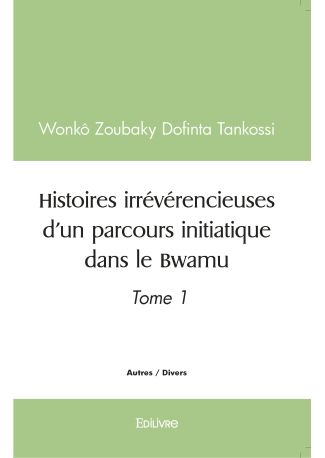 Wonkô Zoubaky Dofinta Tankossi

Histoires irrévérencieuses d'un parcours initiatique dans le Bwamu

Tome 1

Autres / Divers

Edilivre